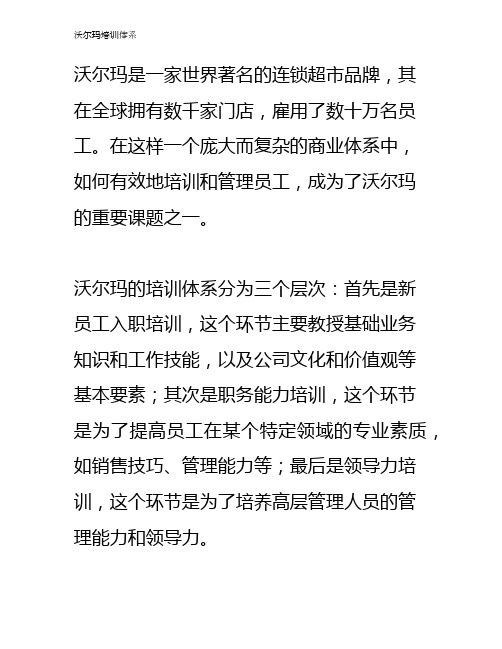 沃尔玛培训体系

沃尔玛是一家世界著名的连锁超市品牌，其在全球拥有数千家门店，雇用了数十万名员工。在这样一个庞大而复杂的商业体系中，如何有效地培训和管理员工，成为了沃尔玛的重要课题之一。

沃尔玛的培训体系分为三个层次：首先是新员工入职培训，这个环节主要教授基础业务知识和工作技能，以及公司文化和价值观等基本要素；其次是职务能力培训，这个环节是为了提高员工在某个特定领域的专业素质，如销售技巧、管理能力等；最后是领导力培训，这个环节是为了培养高层管理人员的管理能力和领导力。